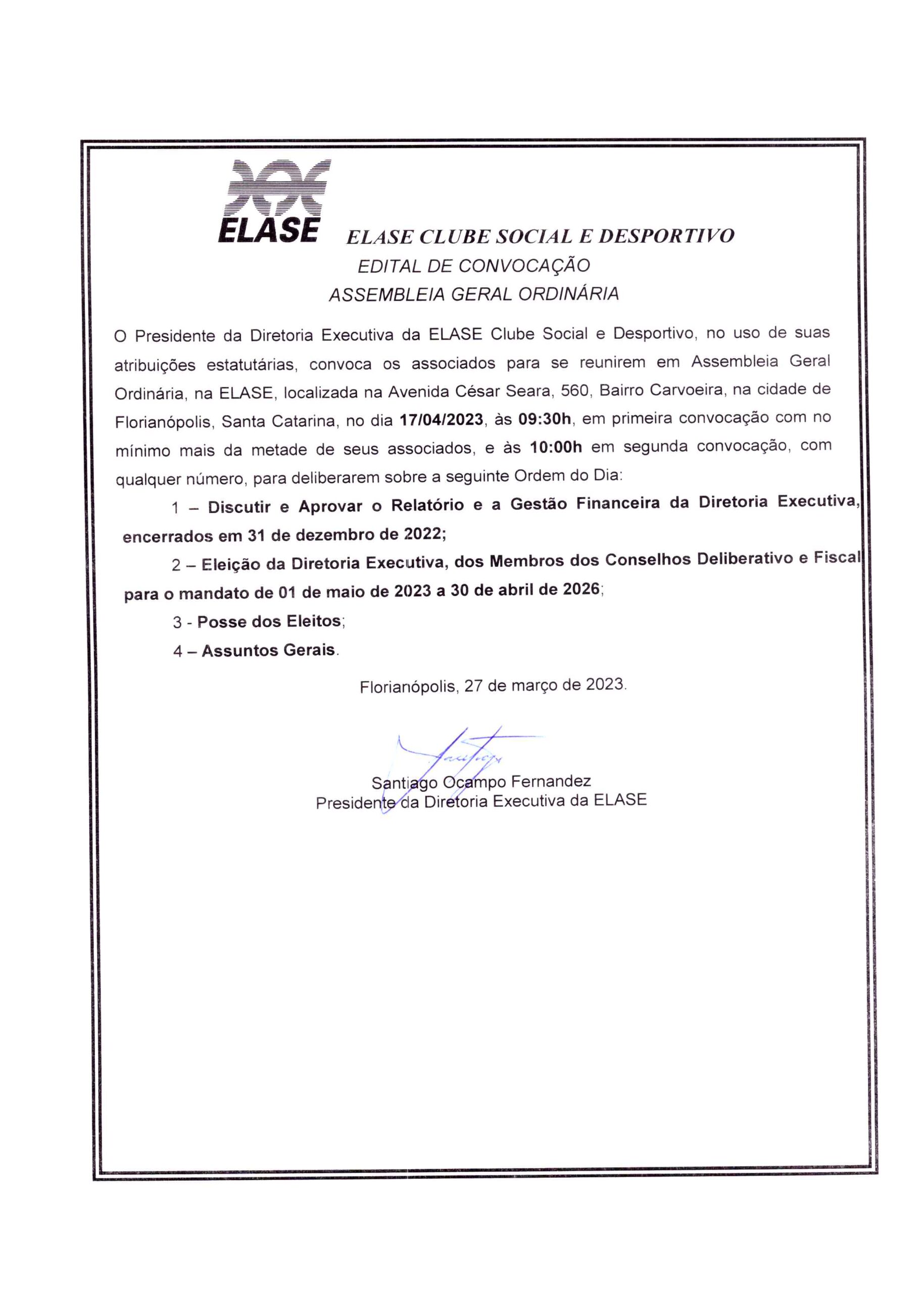 ELASE

ELASE CLUBE SOCIAL E DESPORTIVO

EDITAL DE CONVOCAÇÃO

ASSEMBLEIA GERAL ORDINÁRIA

O Presidente da Diretoria Executiva da ELASE Clube Social e Desportivo, no uso de suas atribuições estatutárias, convoca os associados para se reunirem em Assembleia Geral Ordinária, na ELASE, localizada na Avenida César Seara, 560, Bairro Carvoeira, na cidade de Florianópolis, Santa Catarina, no dia 17/04/2023, às 09:30h, em primeira convocação com no mínimo mais da metade de seus associados, e às 10:00h em segunda convocação, com qualquer número, para deliberarem sobre a seguinte Ordem do Dia:

1 – Discutir e Aprovar o Relatório e a Gestão Financeira da Diretoria Executiva, encerrados em 31 de dezembro de 2022;

2 – Eleição da Diretoria Executiva, dos Membros dos Conselhos Deliberativo e Fiscal para o mandato de 01 de maio de 2023 a 30 de abril de 2026;

3 - Posse dos Eleitos;

4 – Assuntos Gerais.

Florianópolis, 27 de março de 2023.

Santiago Ocampo Fernandez
Presidente da Diretoria Executiva da ELASE